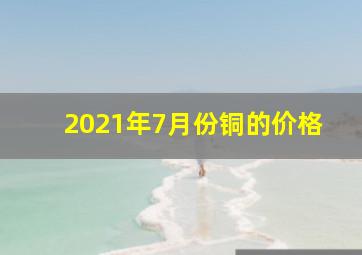 2021年7月份铜的价格